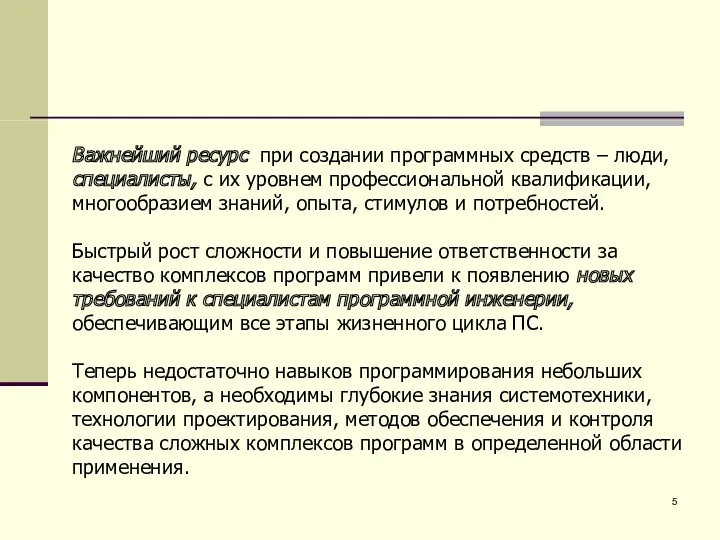 Важнейший ресурс при создании программных средств – люди, специалисты, с их уровнем профессиональной квалификации, многообразием знаний, опыта, стимулов и потребностей.

Быстрый рост сложности и повышение ответственности за качество комплексов программ привели к появлению новых требований к специалистам программной инженерии, обеспечивающим все этапы жизненного цикла ПС.

Теперь недостаточно навыков программирования небольших компонентов, а необходимы глубокие знания системотехники, технологии проектирования, методов обеспечения и контроля качества сложных комплексов программ в определенной области применения.

5